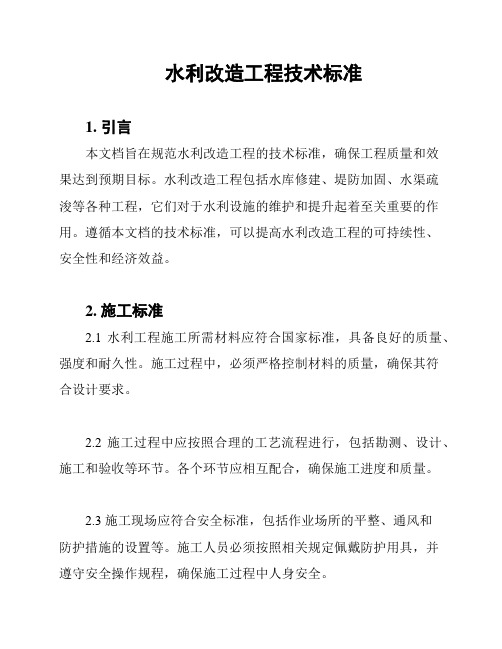 水利改造工程技术标准

1. 引言

本文档旨在规范水利改造工程的技术标准，确保工程质量和效果达到预期目标。水利改造工程包括水库修建、堤防加固、水渠疏浚等各种工程，它们对于水利设施的维护和提升起着至关重要的作用。遵循本文档的技术标准，可以提高水利改造工程的可持续性、安全性和经济效益。

2. 施工标准

2.1 水利工程施工所需材料应符合国家标准，具备良好的质量、强度和耐久性。施工过程中，必须严格控制材料的质量，确保其符合设计要求。

2.2 施工过程中应按照合理的工艺流程进行，包括勘测、设计、施工和验收等环节。各个环节应相互配合，确保施工进度和质量。

2.3 施工现场应符合安全标准，包括作业场所的平整、通风和防护措施的设置等。施工人员必须按照相关规定佩戴防护用具，并遵守安全操作规程，确保施工过程中人身安全。